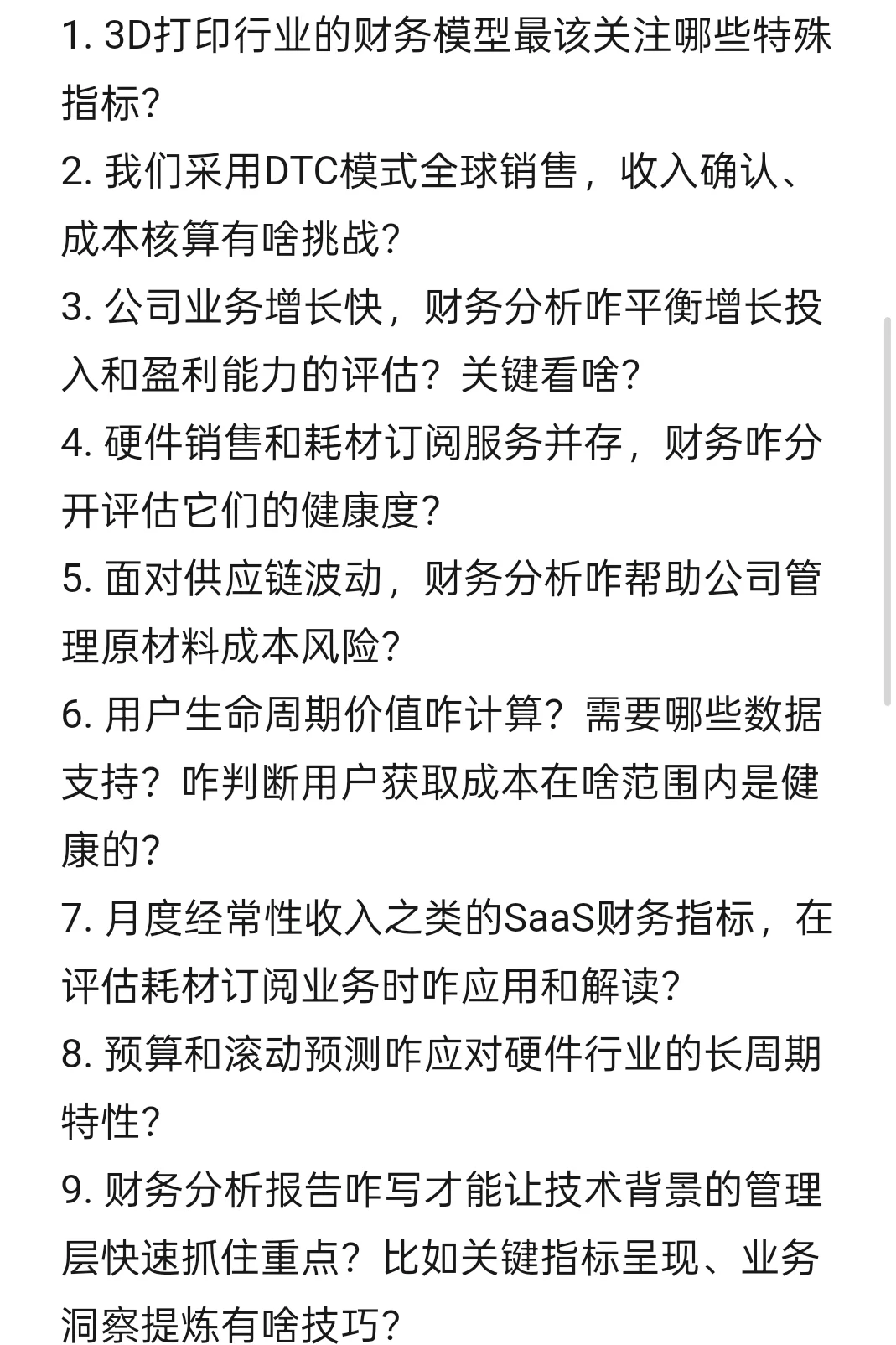 1. 3D打印行业的财务模型最该关注哪些特殊指标?

2. 我们采用DTC模式全球销售，收入确认、成本核算有啥挑战?

3. 公司业务增长快，财务分析咋平衡增长投入和盈利能力的评估？关键看啥?

4. 硬件销售和耗材订阅服务并存，财务咋分开评估它们的健康度?

5. 面对供应链波动，财务分析咋帮助公司管理原材料成本风险?

6. 用户生命周期价值咋计算？需要哪些数据支持？咋判断用户获取成本在啥范围内是健康的?

7. 月度经常性收入之类的SaaS财务指标，在评估耗材订阅业务时咋应用和解读?

8. 预算和滚动预测咋应对硬件行业的长周期特性?

9. 财务分析报告咋写才能让技术背景的管理层快速抓住重点？比如关键指标呈现、业务洞察提炼有啥技巧?